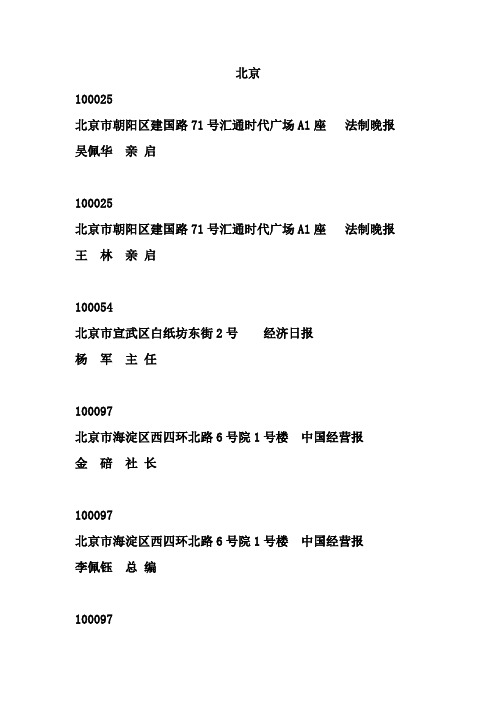 北京

100025

北京市朝阳区建国路 71 号汇通时代广场 A1 座　法制晚报

吴佩华　亲 启

100025

北京市朝阳区建国路 71 号汇通时代广场 A1 座　法制晚报

王　林　亲 启

100054

北京市宣武区白纸坊东街 2 号　经济日报

杨　军　主 任

100097

北京市海淀区西四环北路 6 号院 1 号楼　中国经营报

金　碚　社 长

100097

北京市海淀区西四环北路 6 号院 1 号楼　中国经营报

李佩钰　总 编

100097